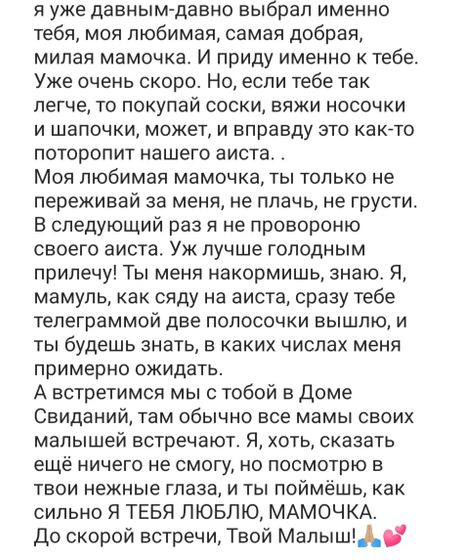 я уже давным-давно выбрал именно тебя, моя любимая, самая добрая, милая мамочка. И приду именно к тебе. Уже очень скоро. Но, если тебе так легче, то покупай соски, вяжи носочки и шапочки, может, и вправду это как-то поторопит нашего аиста. .
Моя любимая мамочка, ты только не переживай за меня, не плачь, не грусти. В следующий раз я не провороню своего аиста. Уж лучше голодным прилечу! Ты меня накормишь, знаю. Я, мамуль, как сяду на аиста, сразу тебе телеграммой две полосочки вышлю, и ты будешь знать, в каких числах меня примерно ожидать.
А встретимся мы с тобой в Доме Свиданий, там обычно все мамы своих малышей встречают. Я, хоть, сказать ещё ничего не смогу, но посмотрю в твои нежные глаза, и ты поймёшь, как сильно Я ТЕБЯ ЛЮБЛЮ, МАМОЧКА.
До скорой встречи, Твой Малыш!🙏💕